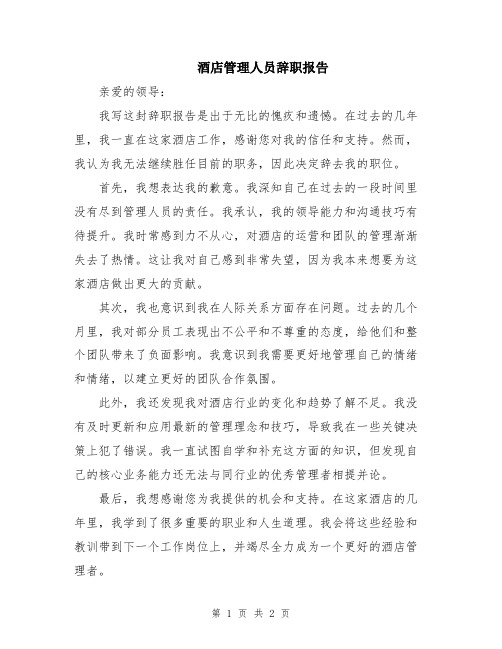 酒店管理人员辞职报告

亲爱的领导：

我写这封辞职报告是出于无比的愧疚和遗憾。在过去的几年里，我一直在这家酒店工作，感谢您对我的信任和支持。然而，我认为我无法继续胜任目前的职务，因此决定辞去我的职位。

首先，我想表达我的歉意。我深知自己在过去的一段时间里没有尽到管理人员的责任。我承认，我的领导能力和沟通技巧有待提升。我时常感到力不从心，对酒店的运营和团队的管理渐渐失去了热情。这让我对自己感到非常失望，因为我本来想要为这家酒店做出更大的贡献。

其次，我也意识到我在人际关系方面存在问题。过去的几个月里，我对部分员工表现出不公平和不尊重的态度，给他们和整个团队带来了负面影响。我意识到我需要更好地管理自己的情绪和情绪，以建立更好的团队合作氛围。

此外，我还发现我对酒店行业的变化和趋势了解不足。我没有及时更新和应用最新的管理理念和技巧，导致我在一些关键决策上犯了错误。我一直试图自学和补充这方面的知识，但发现自己的核心业务能力还无法与同行业的优秀管理者相提并论。

最后，我想感谢您为我提供的机会和支持。在这家酒店的几年里，我学到了很多重要的职业和人生道理。我会将这些经验和教训带到下一个工作岗位上，并竭尽全力成为一个更好的酒店管理者。

第 1 页 共 2 页